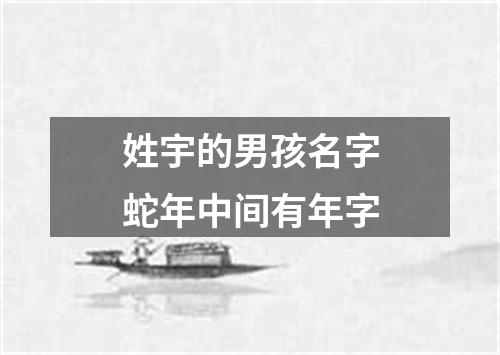 姓宇的男孩名字
蛇年中间有年字